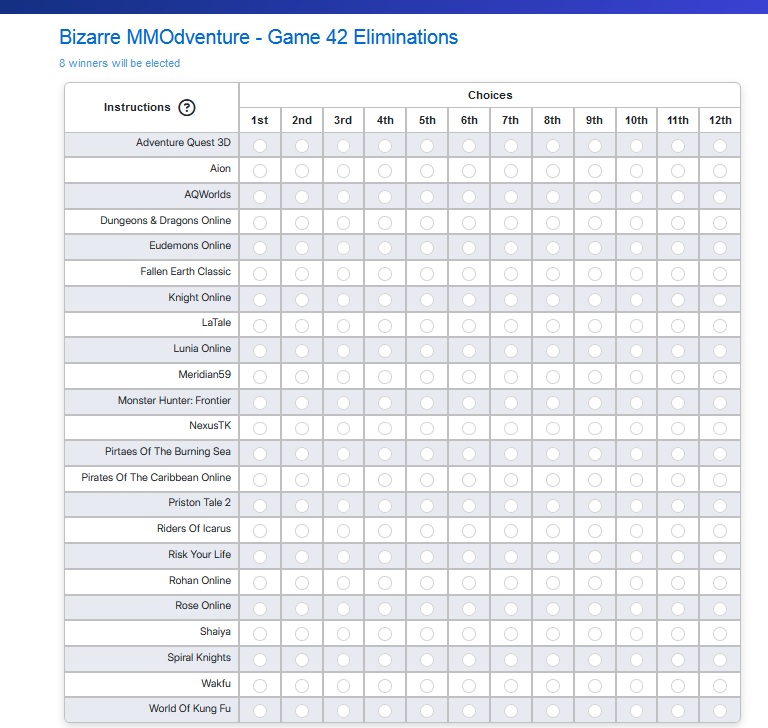 Bizarre MMOdventure - Game 42 Eliminations

8 winners will be elected

| Instructions ? | Choices | | | | | | | | | | | |
|---|---|---|---|---|---|---|---|---|---|---|---|---|
| | 1st | 2nd | 3rd | 4th | 5th | 6th | 7th | 8th | 9th | 10th | 11th | 12th |
| Adventure Quest 3D | | | | | | | | | | | | |
| Aion | | | | | | | | | | | | |
| AQWorlds | | | | | | | | | | | | |
| Dungeons & Dragons Online | | | | | | | | | | | | |
| Eudemons Online | | | | | | | | | | | | |
| Fallen Earth Classic | | | | | | | | | | | | |
| Knight Online | | | | | | | | | | | | |
| LaTale | | | | | | | | | | | | |
| Lunia Online | | | | | | | | | | | | |
| Meridian59 | | | | | | | | | | | | |
| Monster Hunter: Frontier | | | | | | | | | | | | |
| NexusTK | | | | | | | | | | | | |
| Pirtaes Of The Burning Sea | | | | | | | | | | | | |
| Pirates Of The Caribbean Online | | | | | | | | | | | | |
| Priston Tale 2 | | | | | | | | | | | | |
| Riders Of Icarus | | | | | | | | | | | | |
| Risk Your Life | | | | | | | | | | | | |
| Rohan Online | | | | | | | | | | | | |
| Rose Online | | | | | | | | | | | | |
| Shaiya | | | | | | | | | | | | |
| Spiral Knights | | | | | | | | | | | | |
| Wakfu | | | | | | | | | | | | |
| World Of Kung Fu | | | | | | | | | | | | |